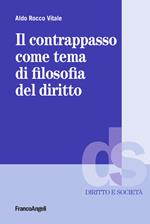 Aldo Rocco Vitale

Il contrappasso come tema di filosofia del diritto

ds

DIRITTO E SOCIETÀ

FrancoAngeli